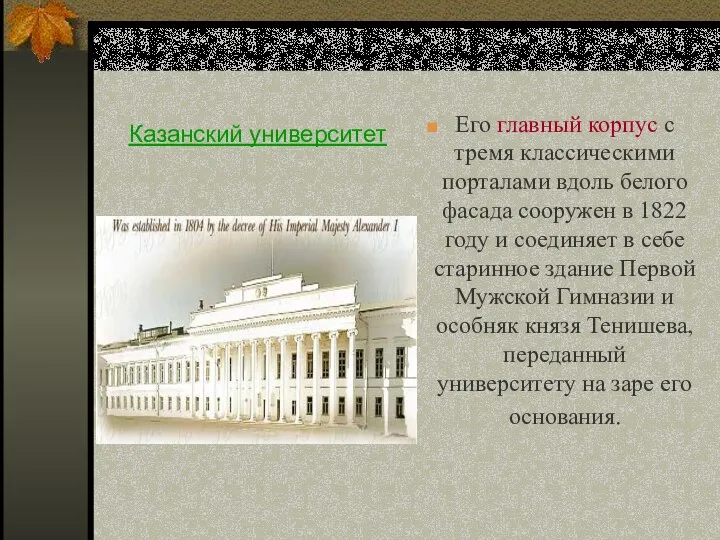 Казанский университет

Was established in 1804 by the decree of His Imperial Majesty Alexander I

Его главный корпус с тремя классическими порталами вдоль белого фасада сооружен в 1822 году и соединяет в себе старинное здание Первой Мужской Гимназии и особняк князя Тенишева, переданный университету на заре его основания.